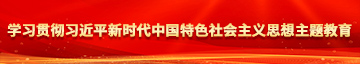 学习贯彻习近平新时代中国特色社会主义思想主题教育